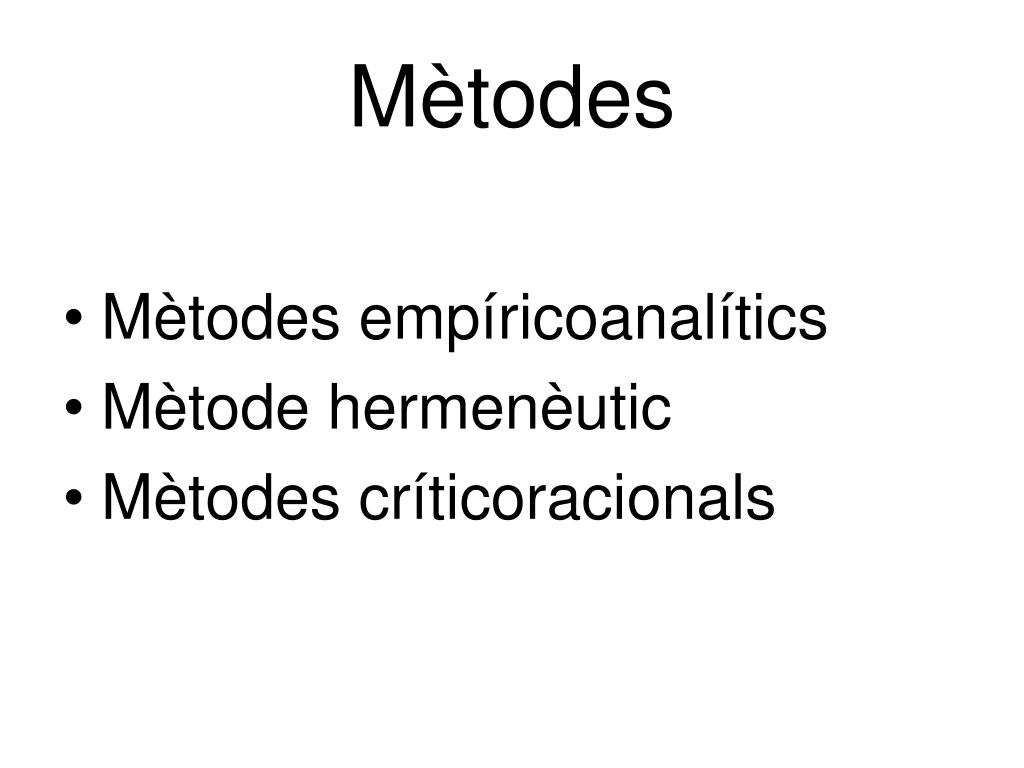 Mètodes

• Mètodes empíricoanalítics
• Mètode hermenèutic
• Mètodes críticoracionals